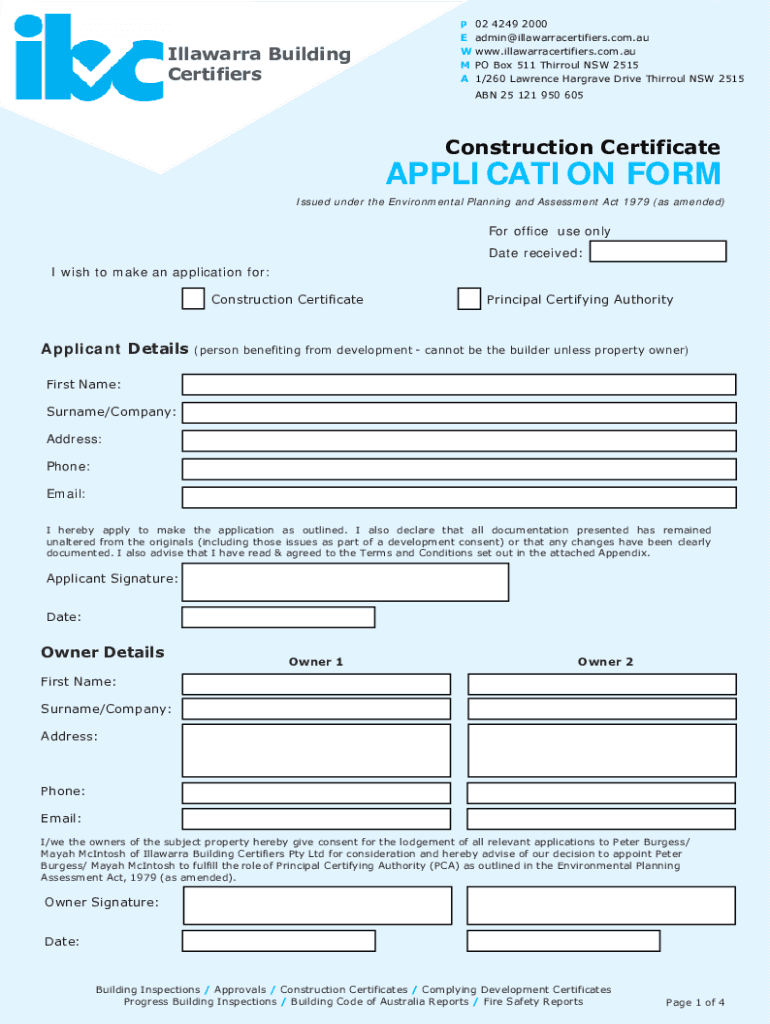 ibc Illawarra Building Certifiers

P 02 4249 2000
E admin@illawarracertifiers.com.au
W www.illawarracertifiers.com.au
M PO Box 511 Thirroul NSW 2515
A 1/260 Lawrence Hargrave Drive Thirroul NSW 2515
ABN 25 121 950 605

Construction Certificate
APPLICATION FORM
Issued under the Environmental Planning and Assessment Act 1979 (as amended)

For office use only
Date received:

I wish to make an application for:

Construction Certificate

Principal Certifying Authority

Applicant Details (person benefiting from development - cannot be the builder unless property owner)

First Name:
Surname/Company:
Address:
Phone:
Email:

I hereby apply to make the application as outlined. I also declare that all documentation presented has remained unaltered from the originals (including those issues as part of a development consent) or that any changes have been clearly documented. I also advise that I have read & agreed to the Terms and Conditions set out in the attached Appendix.

Applicant Signature:
Date:

Owner Details

Owner 1

Owner 2

First Name:
Surname/Company:
Address:
Phone:
Email:

I/we the owners of the subject property hereby give consent for the lodgement of all relevant applications to Peter Burgess/ Mayah McIntosh of Illawarra Building Certifiers Pty Ltd for consideration and hereby advise of our decision to appoint Peter Burgess/ Mayah McIntosh to fulfill the role of Principal Certifying Authority (PCA) as outlined in the Environmental Planning Assessment Act, 1979 (as amended).

Owner Signature:
Date:

Building Inspections / Approvals / Construction Certificates / Complying Development Certificates
Progress Building Inspections / Building Code of Australia Reports / Fire Safety Reports

Page 1 of 4